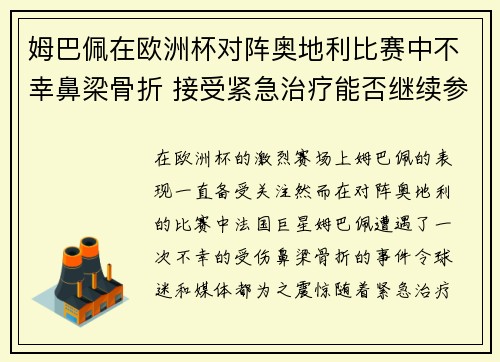 姆巴佩在欧洲杯对阵奥地利比赛中不幸鼻梁骨折 接受紧急治疗能否继续参

在欧洲杯的激烈赛场上姆巴佩的表现一直备受关注然而在对阵奥地利的比赛中法国巨星姆巴佩遭遇了一次不幸的受伤鼻梁骨折的事件令球迷和媒体都为之震惊随着紧急治疗